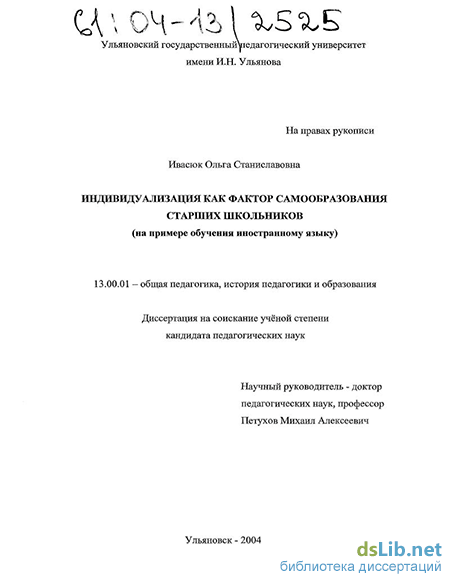 61:04-13/2525

Ульяновский государственный педагогический университет имени И.Н. Ульянова

На правах рукописи

Ивасюк Ольга Станиславовна

ИНДИВИДУАЛИЗАЦИЯ КАК ФАКТОР САМООБРАЗОВАНИЯ СТАРШИХ ШКОЛЬНИКОВ
(на примере обучения иностранному языку)

13.00.01 – общая педагогика, история педагогики и образования

Диссертация на соискание учёной степени кандидата педагогических наук

Научный руководитель - доктор педагогических наук, профессор Петухов Михаил Алексеевич

Ульяновск - 2004

dsLib.net
библиотека диссертаций